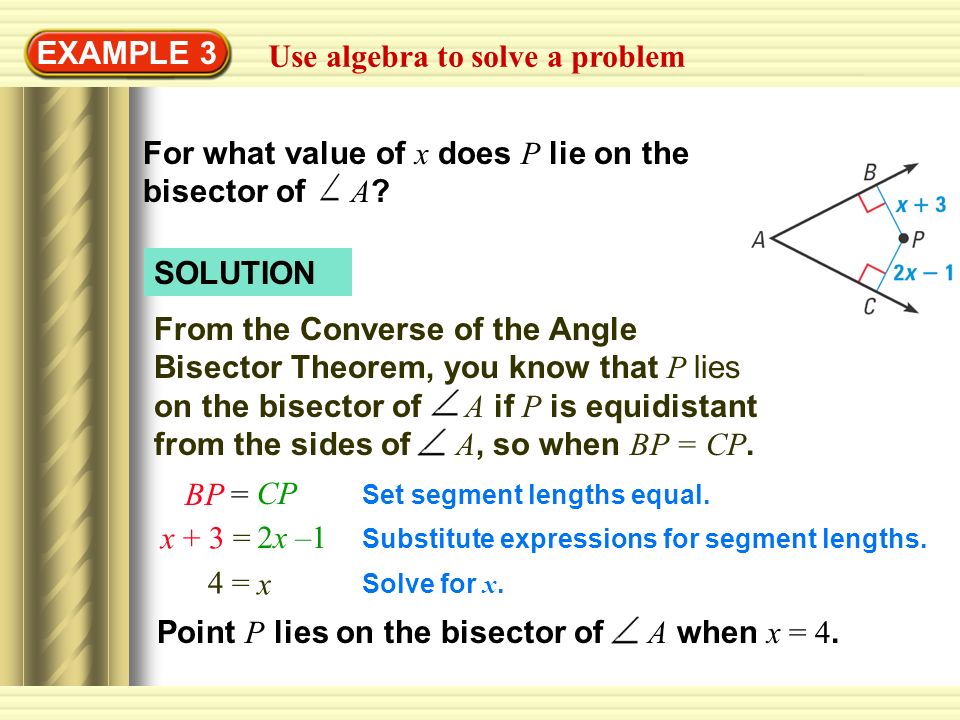 EXAMPLE 3 Use algebra to solve a problem

For what value of $x$ does $P$ lie on the bisector of $\angle A$?

B
$x + 3$
A
P
$2x - 1$
C

SOLUTION

From the Converse of the Angle Bisector Theorem, you know that $P$ lies on the bisector of $\angle A$ if $P$ is equidistant from the sides of $\angle A$, so when $BP = CP$.

$BP = CP$ Set segment lengths equal.

$x + 3 = 2x - 1$ Substitute expressions for segment lengths.

$4 = x$ Solve for $x$.

Point $P$ lies on the bisector of $\angle A$ when $x = 4$.